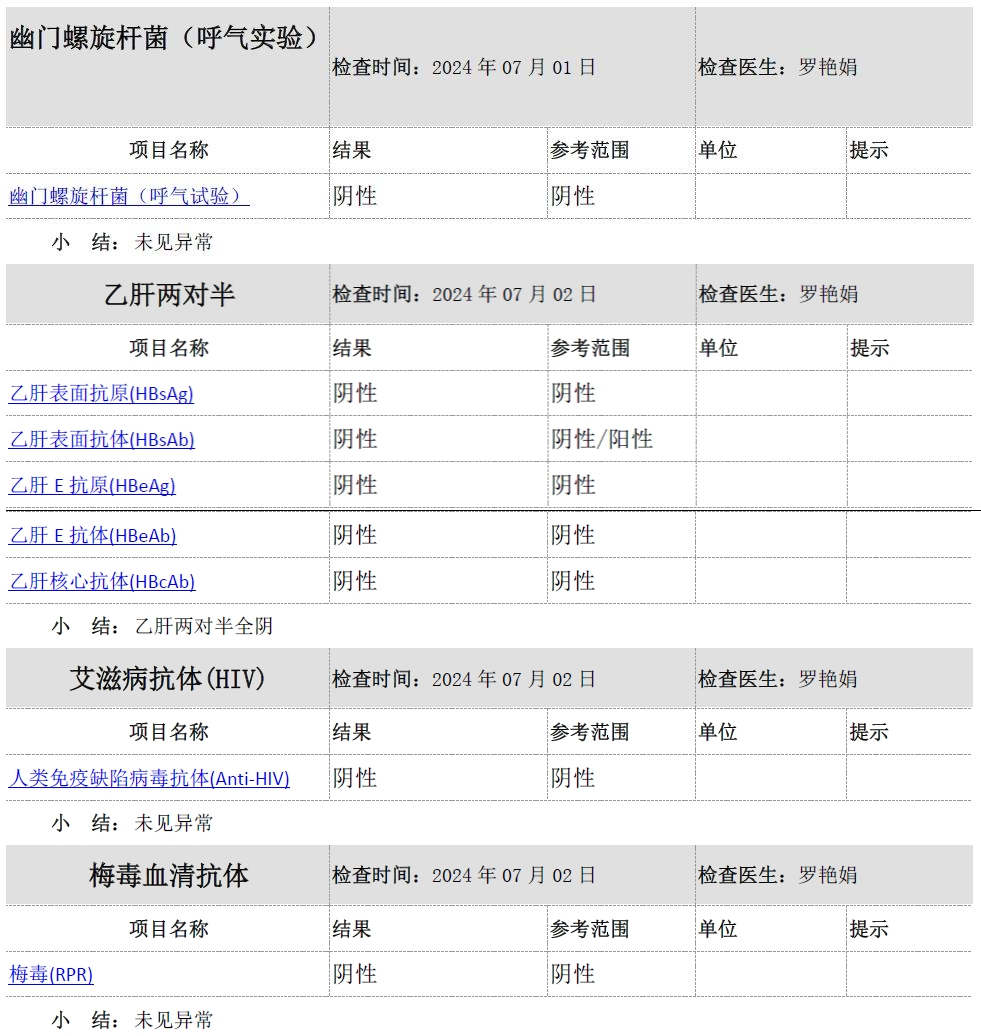 幽门螺旋杆菌（呼气实验） 检查时间：2024 年 07 月 01 日 检查医生：罗艳娟

| 项目名称 | 结果 | 参考范围 | 单位 | 提示 |
|---|---|---|---|---|
| 幽门螺旋杆菌（呼气试验） | 阴性 | 阴性 | | |

小 结：未见异常

乙肝两对半 检查时间：2024 年 07 月 02 日 检查医生：罗艳娟

| 项目名称 | 结果 | 参考范围 | 单位 | 提示 |
|---|---|---|---|---|
| 乙肝表面抗原(HBsAg) | 阴性 | 阴性 | | |
| 乙肝表面抗体(HBsAb) | 阴性 | 阴性/阳性 | | |
| 乙肝 E 抗原(HBeAg) | 阴性 | 阴性 | | |
| 乙肝 E 抗体(HBeAb) | 阴性 | 阴性 | | |
| 乙肝核心抗体(HBcAb) | 阴性 | 阴性 | | |

小 结：乙肝两对半全阴

艾滋病抗体(HIV) 检查时间：2024 年 07 月 02 日 检查医生：罗艳娟

| 项目名称 | 结果 | 参考范围 | 单位 | 提示 |
|---|---|---|---|---|
| 人类免疫缺陷病毒抗体(Anti-HIV) | 阴性 | 阴性 | | |

小 结：未见异常

梅毒血清抗体 检查时间：2024 年 07 月 02 日 检查医生：罗艳娟

| 项目名称 | 结果 | 参考范围 | 单位 | 提示 |
|---|---|---|---|---|
| 梅毒(RPR) | 阴性 | 阴性 | | |

小 结：未见异常